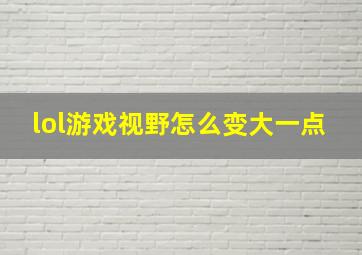 lol游戏视野怎么变大一点